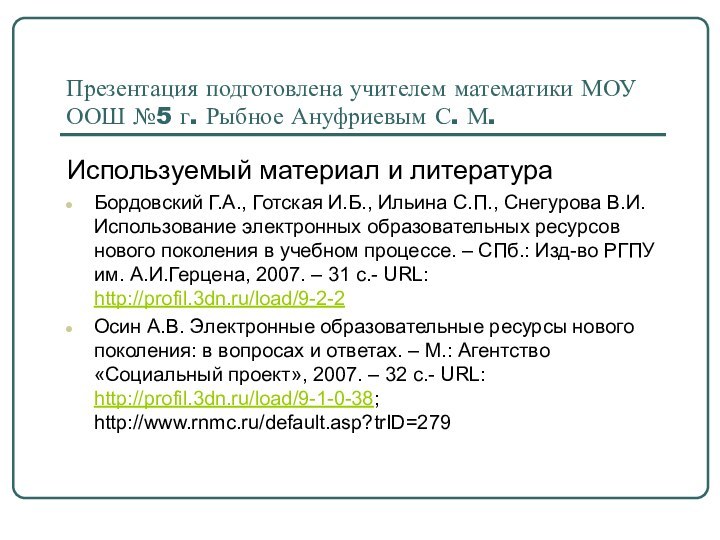 Презентация подготовлена учителем математики МОУ ООШ №5 г. Рыбное Ануфриевым С. М.

Используемый материал и литература

Бордовский Г.А., Готская И.Б., Ильина С.П., Снегурова В.И. Использование электронных образовательных ресурсов нового поколения в учебном процессе. – СПб.: Изд-во РГПУ им. А.И.Герцена, 2007. – 31 с.- URL: http://profil.3dn.ru/load/9-2-2

Осин А.В. Электронные образовательные ресурсы нового поколения: в вопросах и ответах. – М.: Агентство «Социальный проект», 2007. – 32 с.- URL: http://profil.3dn.ru/load/9-1-0-38; http://www.rnmc.ru/default.asp?trID=279